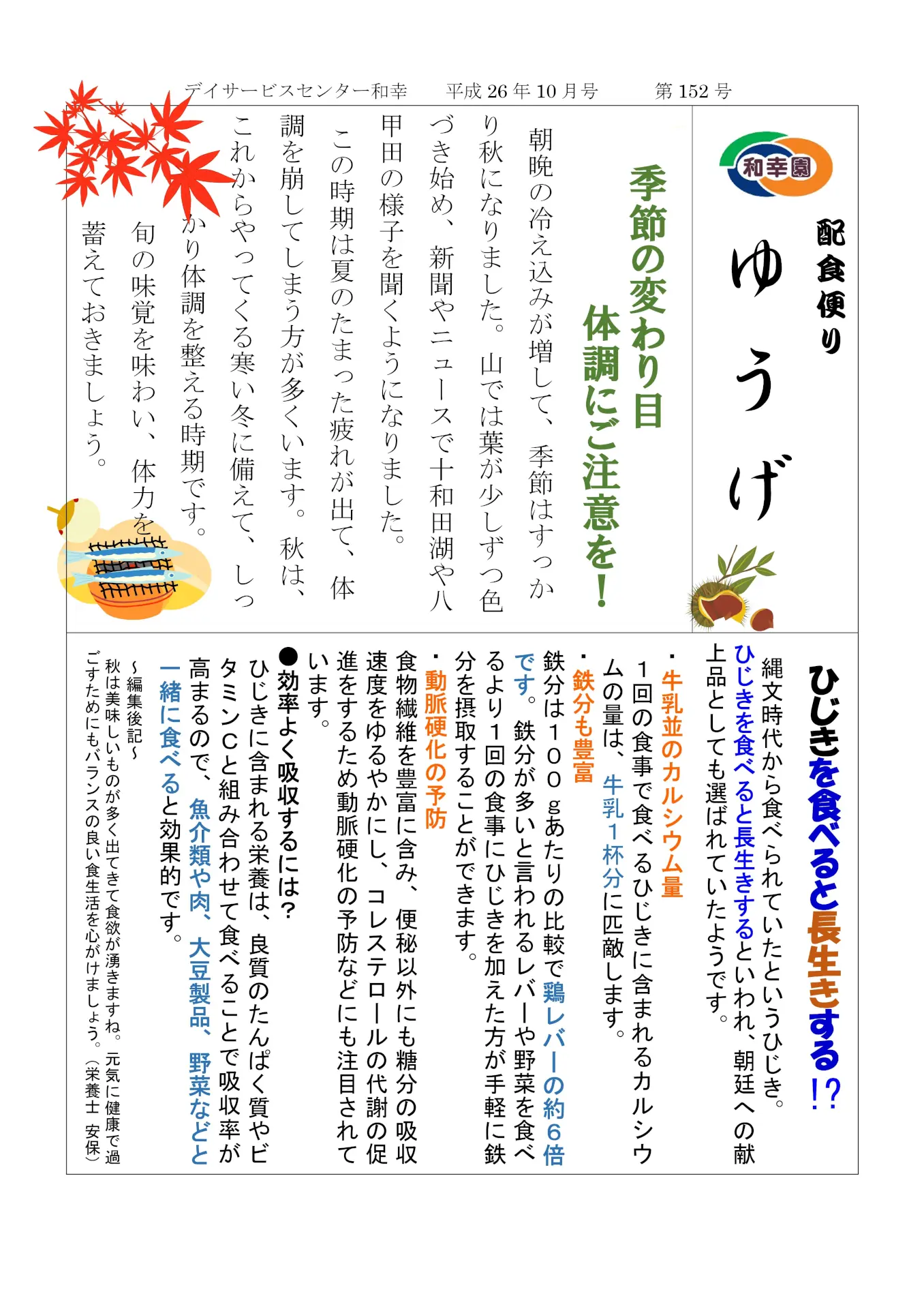 デイサービスセンター和幸　平成 26 年 10 月号　第 152 号

和幸園

配食便り

ゆうげ

季節の変わり目

体調にご注意を！

朝晩の冷え込みが増して、季節はすっかり秋になりました。山では葉が少しずつ色づき始め、新聞やニュースで十和田湖や八甲田の様子を聞くようになりました。

この時期は夏のたまった疲れが出て、体調を崩してしまう方が多くいます。秋は、これからやってくる寒い冬に備えて、しっかり体調を整える時期です。

旬の味覚を味わい、体力を蓄えておきましょう。

ひじきを食べると長生きする!?

縄文時代から食べられていたというひじき。ひじきを食べると長生きするといわれ、朝廷への献上品としても選ばれていたようです。

・牛乳並のカルシウム量

１回の食事で食べるひじきに含まれるカルシウムの量は、牛乳１杯分に匹敵します。

・鉄分も豊富

鉄分は１００ｇあたりの比較で鶏レバーの約６倍です。鉄分が多いと言われるレバーや野菜を食べるより１回の食事にひじきを加えた方が手軽に鉄分を摂取することができます。

・動脈硬化の予防

食物繊維を豊富に含み、便秘以外にも糖分の吸収速度をゆるやかにし、コレステロールの代謝の促進をするため動脈硬化の予防などにも注目されています。

●効率よく吸収するには？

ひじきに含まれる栄養は、良質のたんぱく質やビタミンＣと組み合わせて食べることで吸収率が高まるので、魚介類や肉、大豆製品、野菜などと一緒に食べると効果的です。

～編集後記～

秋は美味しいものが多く出てきて食欲が湧きますね。元気に健康で過ごすためにもバランスの良い食生活を心がけましょう。（栄養士　安保）